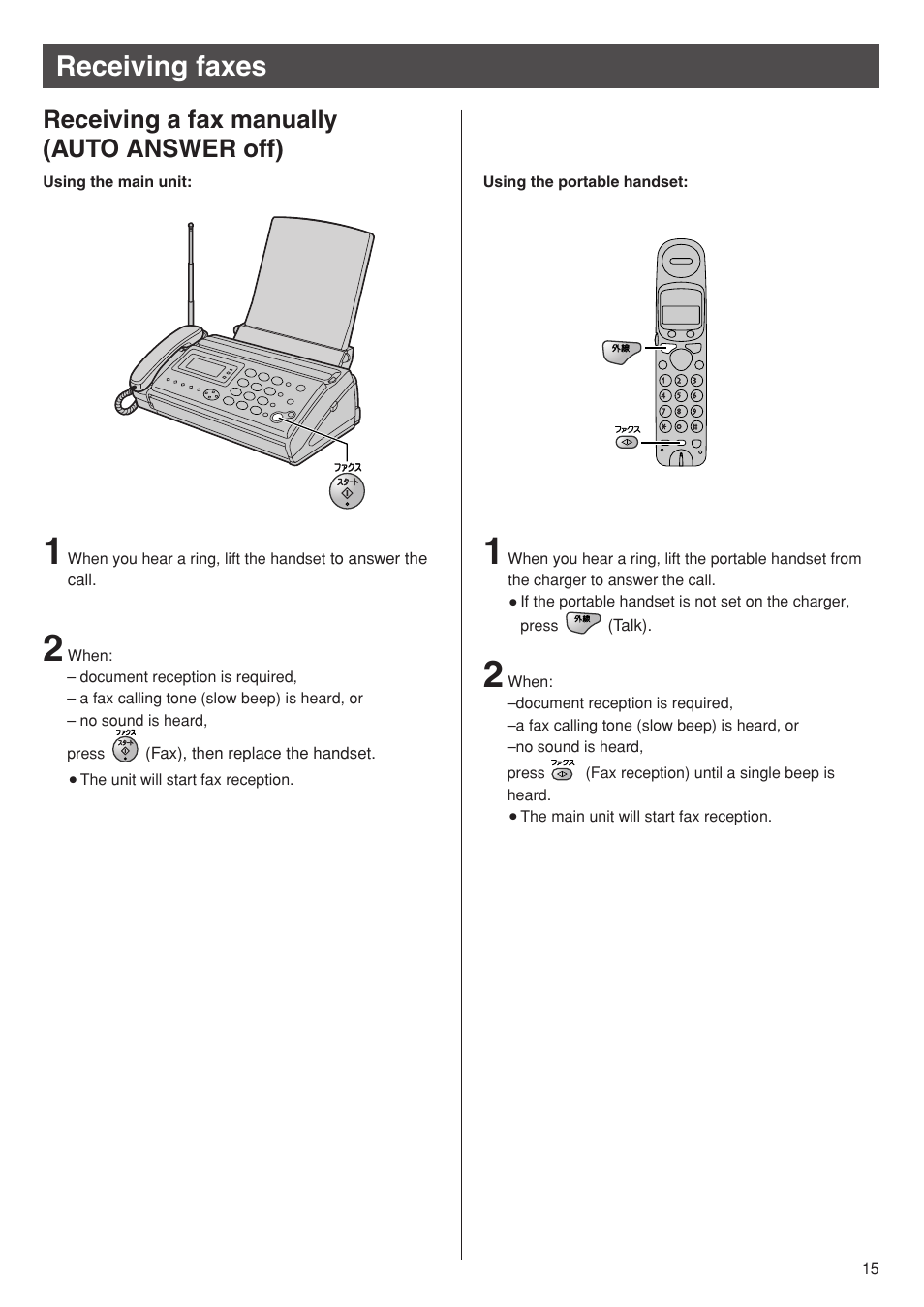 Receiving faxes

Receiving a fax manually (AUTO ANSWER off)

Using the main unit:

ファクス
スタート

1 When you hear a ring, lift the handset to answer the call.

2 When:
– document reception is required,
– a fax calling tone (slow beep) is heard, or
– no sound is heard,
press ファクス スタート (Fax), then replace the handset.
● The unit will start fax reception.

Using the portable handset:

外線

ファクス

1 When you hear a ring, lift the portable handset from the charger to answer the call.
● If the portable handset is not set on the charger, press 外線 (Talk).

2 When:
–document reception is required,
–a fax calling tone (slow beep) is heard, or
–no sound is heard,
press ファクス (Fax reception) until a single beep is heard.
● The main unit will start fax reception.

15